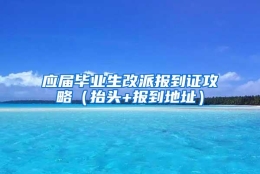 应届毕业生改派报到证攻略（抬头+报到地址）